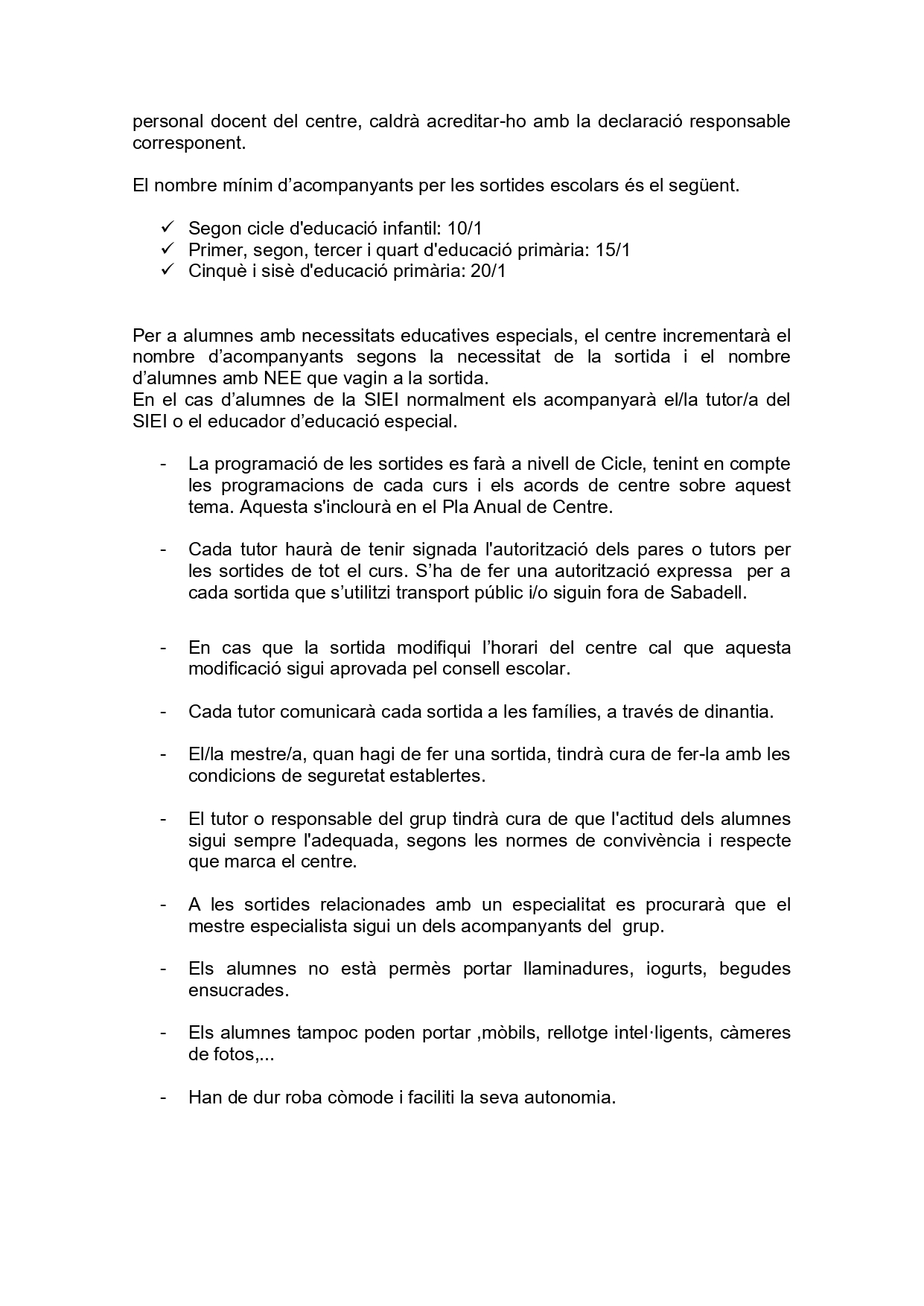 personal docent del centre, caldrà acreditar-ho amb la declaració responsable corresponent.

El nombre mínim d'acompanyants per les sortides escolars és el següent.

✓ Segon cicle d'educació infantil: 10/1
✓ Primer, segon, tercer i quart d'educació primària: 15/1
✓ Cinquè i sisè d'educació primària: 20/1

Per a alumnes amb necessitats educatives especials, el centre incrementarà el nombre d'acompanyants segons la necessitat de la sortida i el nombre d'alumnes amb NEE que vagin a la sortida.
En el cas d'alumnes de la SIEI normalment els acompanyarà el/la tutor/a del SIEI o el educador d'educació especial.

- La programació de les sortides es farà a nivell de Cicle, tenint en compte les programacions de cada curs i els acords de centre sobre aquest tema. Aquesta s'inclourà en el Pla Anual de Centre.

- Cada tutor haurà de tenir signada l'autorització dels pares o tutors per les sortides de tot el curs. S'ha de fer una autorització expressa per a cada sortida que s'utilitzi transport públic i/o siguin fora de Sabadell.

- En cas que la sortida modifiqui l'horari del centre cal que aquesta modificació sigui aprovada pel consell escolar.

- Cada tutor comunicarà cada sortida a les famílies, a través de dinantia.

- El/la mestre/a, quan hagi de fer una sortida, tindrà cura de fer-la amb les condicions de seguretat establertes.

- El tutor o responsable del grup tindrà cura de que l'actitud dels alumnes sigui sempre l'adequada, segons les normes de convivència i respecte que marca el centre.

- A les sortides relacionades amb un especialitat es procurarà que el mestre especialista sigui un dels acompanyants del grup.

- Els alumnes no està permès portar llaminadures, iogurts, begudes ensucrades.

- Els alumnes tampoc poden portar ,mòbils, rellotge intel·ligents, càmeres de fotos,...

- Han de dur roba còmode i faciliti la seva autonomia.